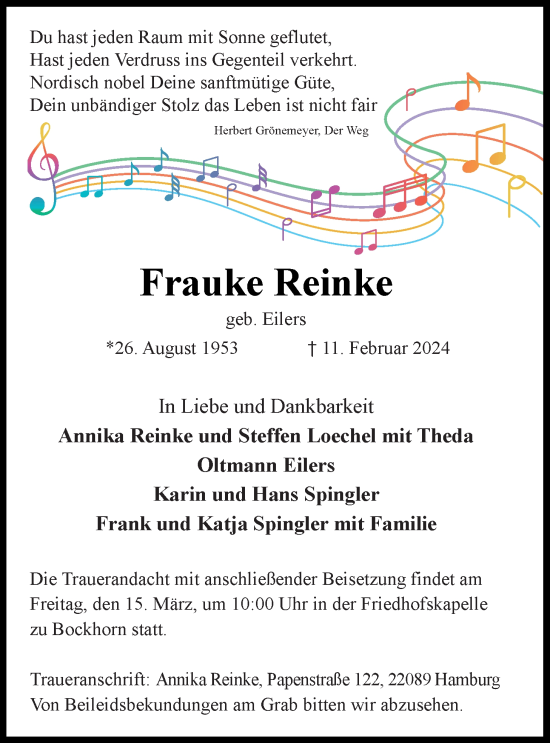 Du hast jeden Raum mit Sonne geflutet,
Hast jeden Verdruss ins Gegenteil verkehrt.
Nordisch nobel Deine sanftmütige Güte,
Dein unbändiger Stolz das Leben ist nicht fair

Herbert Grönemeyer, Der Weg

Frauke Reinke

geb. Eilers

*26. August 1953 † 11. Februar 2024

In Liebe und Dankbarkeit

Annika Reinke und Steffen Loechel mit Theda
Oltmann Eilers
Karin und Hans Spingler
Frank und Katja Spingler mit Familie

Die Trauerandacht mit anschließender Beisetzung findet am Freitag, den 15. März, um 10:00 Uhr in der Friedhofskapelle zu Bockhorn statt.

Traueranschrift: Annika Reinke, Papenstraße 122, 22089 Hamburg
Von Beileidsbekundungen am Grab bitten wir abzusehen.